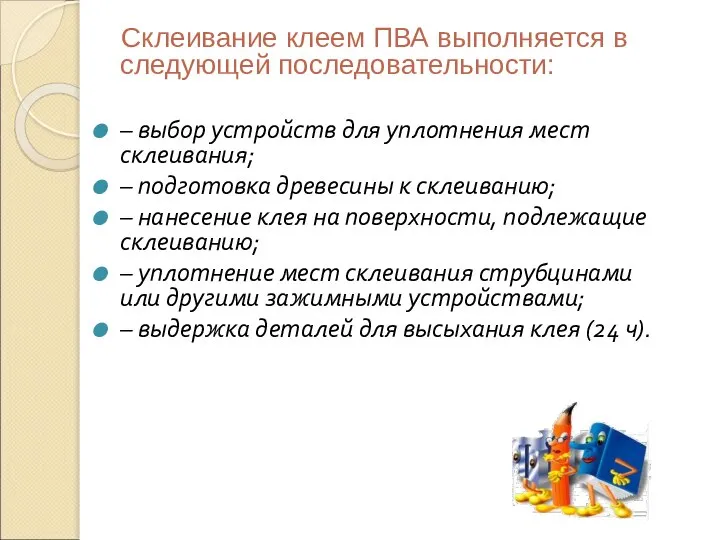 Склеивание клеем ПВА выполняется в следующей последовательности:

– выбор устройств для уплотнения мест склеивания;
– подготовка древесины к склеиванию;
– нанесение клея на поверхности, подлежащие склеиванию;
– уплотнение мест склеивания струбцинами или другими зажимными устройствами;
– выдержка деталей для высыхания клея (24 ч).